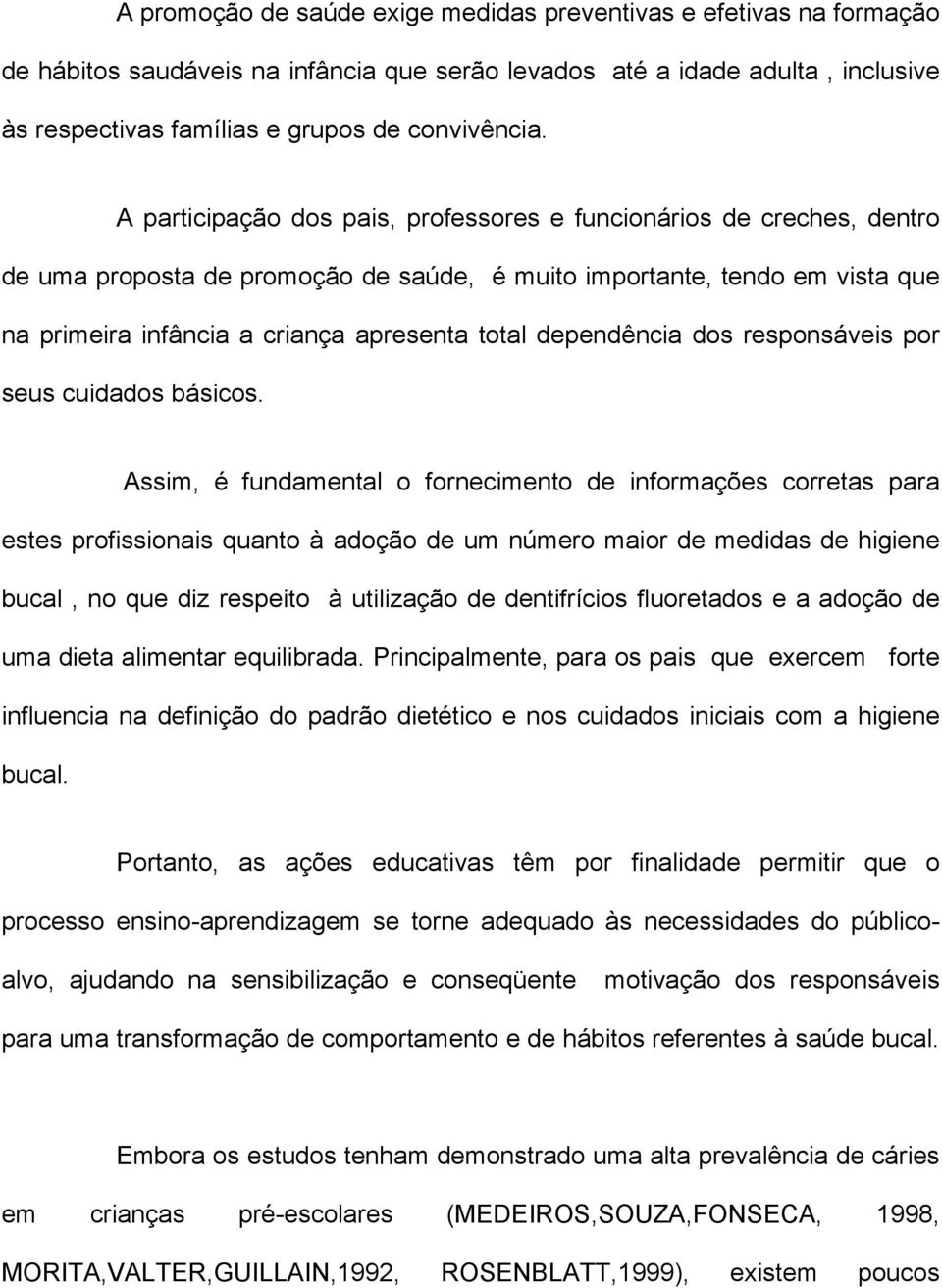 A promoção de saúde exige medidas preventivas e efetivas na formação de hábitos saudáveis na infância que serão levados até a idade adulta , inclusive às respectivas famílias e grupos de convivência.

A participação dos pais, professores e funcionários de creches, dentro de uma proposta de promoção de saúde, é muito importante, tendo em vista que na primeira infância a criança apresenta total dependência dos responsáveis por seus cuidados básicos.

Assim, é fundamental o fornecimento de informações corretas para estes profissionais quanto à adoção de um número maior de medidas de higiene bucal , no que diz respeito à utilização de dentifrícios fluoretados e a adoção de uma dieta alimentar equilibrada. Principalmente, para os pais que exercem forte influencia na definição do padrão dietético e nos cuidados iniciais com a higiene bucal.

Portanto, as ações educativas têm por finalidade permitir que o processo ensino-aprendizagem se torne adequado às necessidades do público-alvo, ajudando na sensibilização e conseqüente motivação dos responsáveis para uma transformação de comportamento e de hábitos referentes à saúde bucal.

Embora os estudos tenham demonstrado uma alta prevalência de cáries em crianças pré-escolares (MEDEIROS,SOUZA,FONSECA, 1998, MORITA,VALTER,GUILLAIN,1992, ROSENBLATT,1999), existem poucos